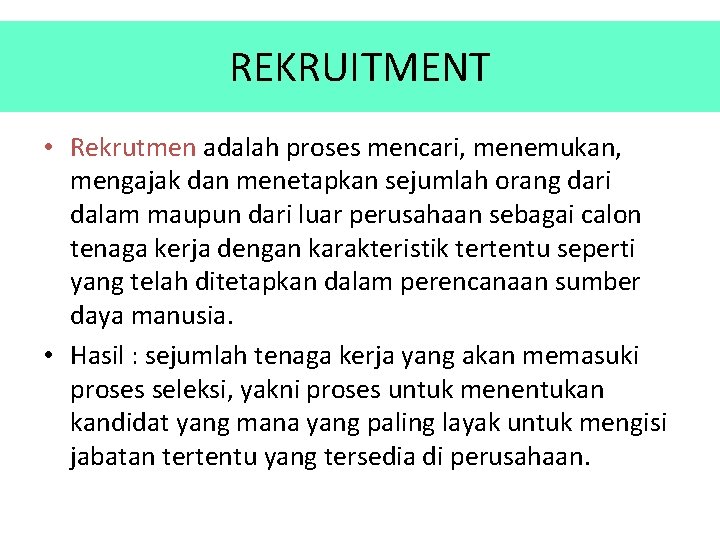 REKRUITMENT

• Rekrutmen adalah proses mencari, menemukan, mengajak dan menetapkan sejumlah orang dari dalam maupun dari luar perusahaan sebagai calon tenaga kerja dengan karakteristik tertentu seperti yang telah ditetapkan dalam perencanaan sumber daya manusia.

• Hasil : sejumlah tenaga kerja yang akan memasuki proses seleksi, yakni proses untuk menentukan kandidat yang mana yang paling layak untuk mengisi jabatan tertentu yang tersedia di perusahaan.